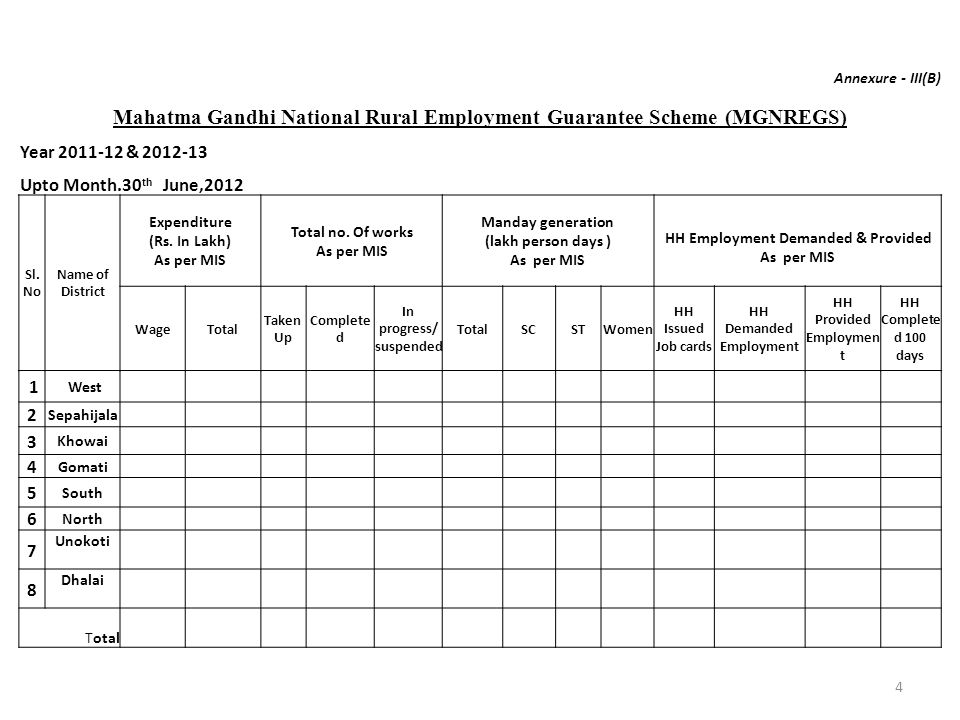 Annexure - III(B)

Mahatma Gandhi National Rural Employment Guarantee Scheme (MGNREGS)

Year 2011-12 & 2012-13

Upto Month.30$^{th}$ June,2012

| Sl. No | Name of District | Expenditure (Rs. In Lakh) As per MIS | | Total no. Of works As per MIS | | | Manday generation (lakh person days ) As per MIS | | | | HH Employment Demanded & Provided As per MIS | | | |
|---|---|---|---|---|---|---|---|---|---|---|---|---|---|---|
| | | Wage | Total | Taken Up | Completed | In progress/ suspended | Total | SC | ST | Women | HH Issued Job cards | HH Demanded Employment | HH Provided Employment | HH Completed 100 days |
| 1 | West | | | | | | | | | | | | | |
| 2 | Sepahijala | | | | | | | | | | | | | |
| 3 | Khowai | | | | | | | | | | | | | |
| 4 | Gomati | | | | | | | | | | | | | |
| 5 | South | | | | | | | | | | | | | |
| 6 | North | | | | | | | | | | | | | |
| 7 | Unokoti | | | | | | | | | | | | | |
| 8 | Dhalai | | | | | | | | | | | | | |
| Total | | | | | | | | | | | | | | |

4